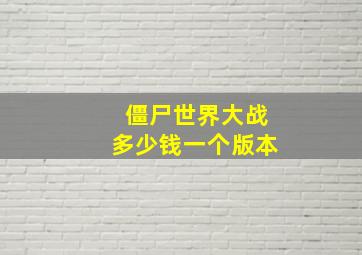 僵尸世界大战
多少钱一个版本